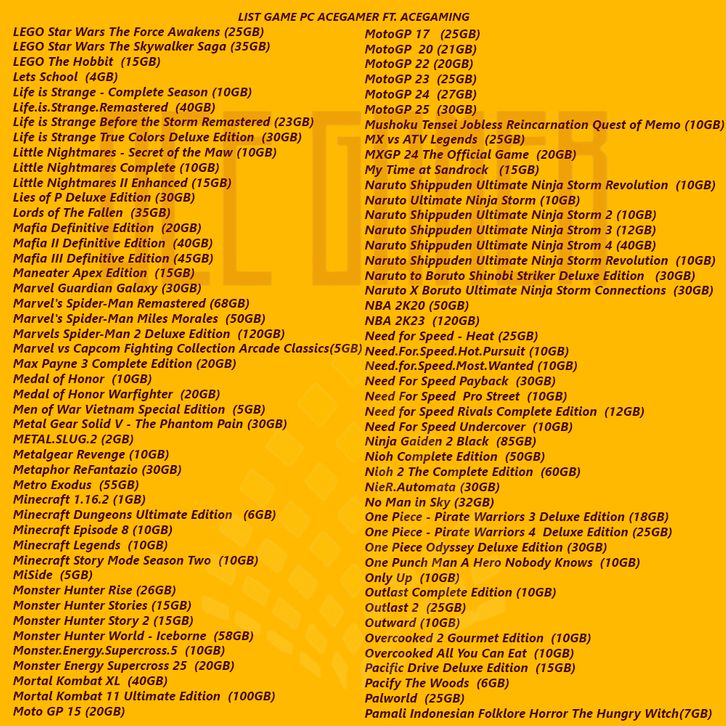 LIST GAME PC ACEGAMER FT. ACEGAMING

LEGO Star Wars The Force Awakens (25GB)
LEGO Star Wars The Skywalker Saga (35GB)
LEGO The Hobbit (15GB)
Lets School (4GB)
Life is Strange - Complete Season (10GB)
Life.is.Strange.Remastered (40GB)
Life is Strange Before the Storm Remastered (23GB)
Life is Strange True Colors Deluxe Edition (30GB)
Little Nightmares - Secret of the Maw (10GB)
Little Nightmares Complete (10GB)
Little Nightmares II Enhanced (15GB)
Lies of P Deluxe Edition (30GB)
Lords of The Fallen (35GB)
Mafia Definitive Edition (20GB)
Mafia II Definitive Edition (40GB)
Mafia III Definitive Edition (45GB)
Maneater Apex Edition (15GB)
Marvel Guardian Galaxy (30GB)
Marvel's Spider-Man Remastered (68GB)
Marvel's Spider-Man Miles Morales (50GB)
Marvels Spider-Man 2 Deluxe Edition (120GB)
Marvel vs Capcom Fighting Collection Arcade Classics(5GB)
Max Payne 3 Complete Edition (20GB)
Medal of Honor (10GB)
Medal of Honor Warfighter (20GB)
Men of War Vietnam Special Edition (5GB)
Metal Gear Solid V - The Phantom Pain (30GB)
METAL.SLUG.2 (2GB)
Metalgear Revenge (10GB)
Metaphor ReFantazio (30GB)
Metro Exodus (55GB)
Minecraft 1.16.2 (1GB)
Minecraft Dungeons Ultimate Edition (6GB)
Minecraft Episode 8 (10GB)
Minecraft Legends (10GB)
Minecraft Story Mode Season Two (10GB)
MiSide (5GB)
Monster Hunter Rise (26GB)
Monster Hunter Stories (15GB)
Monster Hunter Story 2 (15GB)
Monster Hunter World - Iceborne (58GB)
Monster.Energy.Supercross.5 (10GB)
Monster Energy Supercross 25 (20GB)
Mortal Kombat XL (40GB)
Mortal Kombat 11 Ultimate Edition (100GB)
Moto GP 15 (20GB)

MotoGP 17 (25GB)
MotoGP 20 (21GB)
MotoGP 22 (20GB)
MotoGP 23 (25GB)
MotoGP 24 (27GB)
MotoGP 25 (30GB)
Mushoku Tensei Jobless Reincarnation Quest of Memo (10GB)
MX vs ATV Legends (25GB)
MXGP 24 The Official Game (20GB)
My Time at Sandrock (15GB)
Naruto Shippuden Ultimate Ninja Storm Revolution (10GB)
Naruto Ultimate Ninja Storm (10GB)
Naruto Shippuden Ultimate Ninja Storm 2 (10GB)
Naruto Shippuden Ultimate Ninja Strom 3 (12GB)
Naruto Shippuden Ultimate Ninja Strom 4 (40GB)
Naruto Shippuden Ultimate Ninja Storm Revolution (10GB)
Naruto to Boruto Shinobi Striker Deluxe Edition (30GB)
Naruto X Boruto Ultimate Ninja Storm Connections (30GB)
NBA 2K20 (50GB)
NBA 2K23 (120GB)
Need for Speed - Heat (25GB)
Need.For.Speed.Hot.Pursuit (10GB)
Need.for.Speed.Most.Wanted (10GB)
Need For Speed Payback (30GB)
Need For Speed Pro Street (10GB)
Need for Speed Rivals Complete Edition (12GB)
Need For Speed Undercover (10GB)
Ninja Gaiden 2 Black (85GB)
Nioh Complete Edition (50GB)
Nioh 2 The Complete Edition (60GB)
NieR.Automata (30GB)
No Man in Sky (32GB)
One Piece - Pirate Warriors 3 Deluxe Edition (18GB)
One Piece - Pirate Warriors 4 Deluxe Edition (25GB)
One Piece Odyssey Deluxe Edition (30GB)
One Punch Man A Hero Nobody Knows (10GB)
Only Up (10GB)
Outlast Complete Edition (10GB)
Outlast 2 (25GB)
Outward (10GB)
Overcooked 2 Gourmet Edition (10GB)
Overcooked All You Can Eat (10GB)
Pacific Drive Deluxe Edition (15GB)
Pacify The Woods (6GB)
Palworld (25GB)
Pamali Indonesian Folklore Horror The Hungry Witch(7GB)